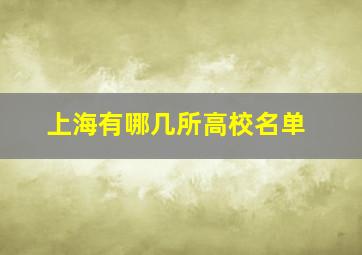 上海有哪几所高校名单